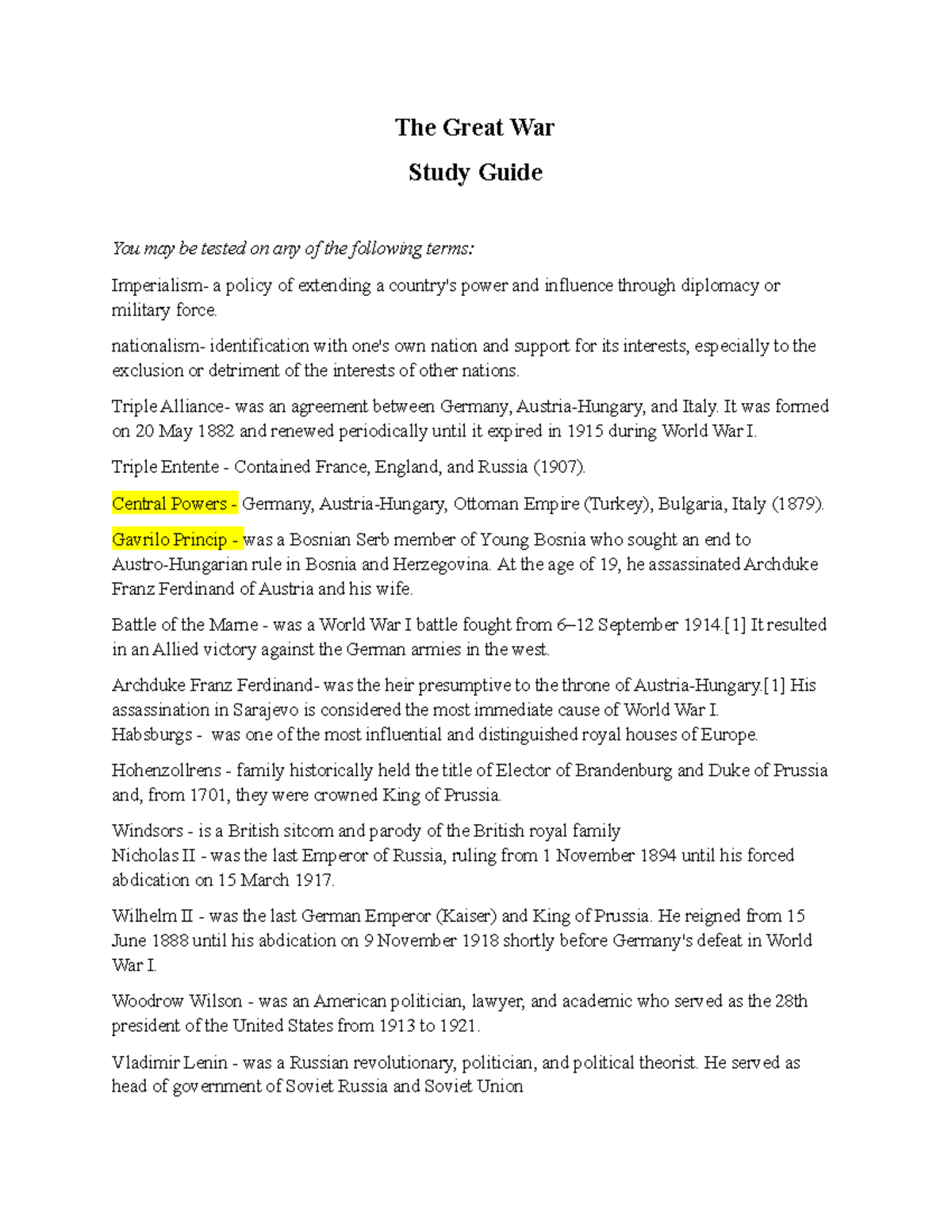 The Great War

Study Guide

You may be tested on any of the following terms:

Imperialism- a policy of extending a country's power and influence through diplomacy or military force.

nationalism- identification with one's own nation and support for its interests, especially to the exclusion or detriment of the interests of other nations.

Triple Alliance- was an agreement between Germany, Austria-Hungary, and Italy. It was formed on 20 May 1882 and renewed periodically until it expired in 1915 during World War I.

Triple Entente - Contained France, England, and Russia (1907).

Central Powers - Germany, Austria-Hungary, Ottoman Empire (Turkey), Bulgaria, Italy (1879).

Gavrilo Princip - was a Bosnian Serb member of Young Bosnia who sought an end to Austro-Hungarian rule in Bosnia and Herzegovina. At the age of 19, he assassinated Archduke Franz Ferdinand of Austria and his wife.

Battle of the Marne - was a World War I battle fought from 6–12 September 1914.[1] It resulted in an Allied victory against the German armies in the west.

Archduke Franz Ferdinand- was the heir presumptive to the throne of Austria-Hungary.[1] His assassination in Sarajevo is considered the most immediate cause of World War I.
Habsburgs - was one of the most influential and distinguished royal houses of Europe.

Hohenzollrens - family historically held the title of Elector of Brandenburg and Duke of Prussia and, from 1701, they were crowned King of Prussia.

Windsors - is a British sitcom and parody of the British royal family
Nicholas II - was the last Emperor of Russia, ruling from 1 November 1894 until his forced abdication on 15 March 1917.

Wilhelm II - was the last German Emperor (Kaiser) and King of Prussia. He reigned from 15 June 1888 until his abdication on 9 November 1918 shortly before Germany's defeat in World War I.

Woodrow Wilson - was an American politician, lawyer, and academic who served as the 28th president of the United States from 1913 to 1921.

Vladimir Lenin - was a Russian revolutionary, politician, and political theorist. He served as head of government of Soviet Russia and Soviet Union